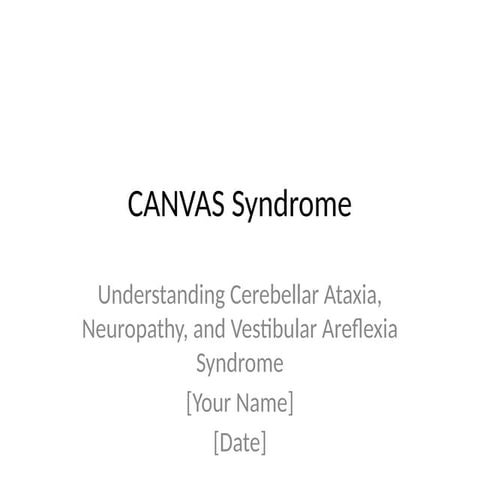 CANVAS Syndrome

Understanding Cerebellar Ataxia, Neuropathy, and Vestibular Areflexia Syndrome

[Your Name]

[Date]